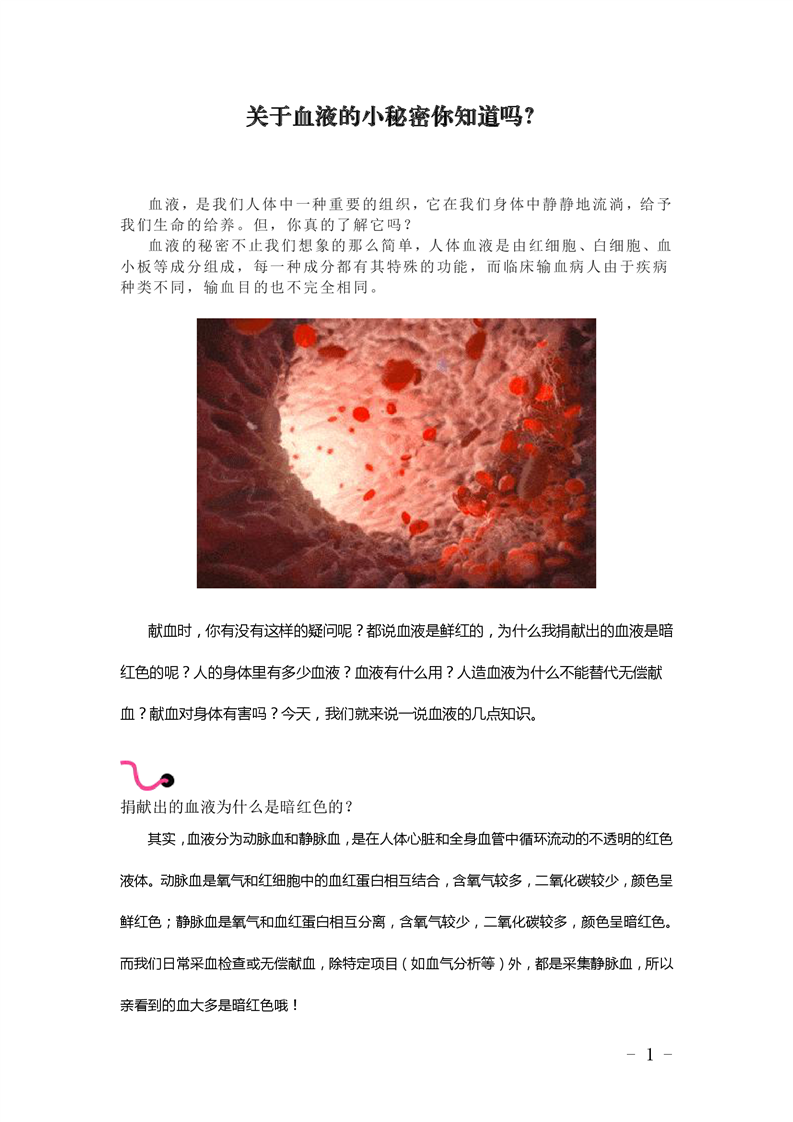 关于血液的小秘密你知道吗?

血液，是我们人体中一种重要的组织，它在我们身体中静静地流淌，给予我们生命的给养。但，你真的了解它吗？

血液的秘密不止我们想象的那么简单，人体血液是由红细胞、白细胞、血小板等成分组成，每一种成分都有其特殊的功能，而临床输血病人由于疾病种类不同，输血目的也不完全相同。

献血时，你有没有这样的疑问呢？都说血液是鲜红的，为什么我捐献出的血液是暗红色的呢？人的身体里有多少血液？血液有什么用？人造血液为什么不能替代无偿献血？献血对身体有害吗？今天，我们就来说一说血液的几点知识。

捐献出的血液为什么是暗红色的？

其实，血液分为动脉血和静脉血，是在人体心脏和全身血管中循环流动的不透明的红色液体。动脉血是氧气和红细胞中的血红蛋白相互结合，含氧气较多，二氧化碳较少，颜色呈鲜红色；静脉血是氧气和血红蛋白相互分离，含氧气较少，二氧化碳较多，颜色呈暗红色。而我们日常采血检查或无偿献血，除特定项目（如血气分析等）外，都是采集静脉血，所以亲看到的血大多是暗红色哦！

- 1 -